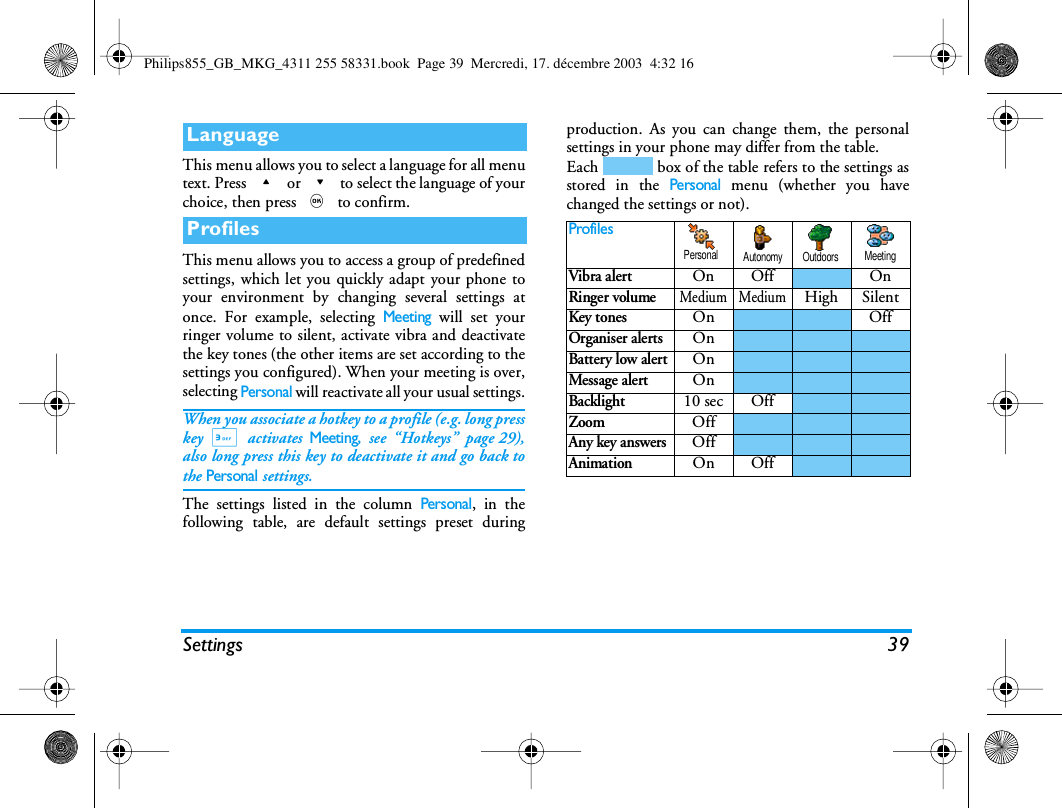 Philips855_GB_MKG_4311 255 58331.book Page 39 Mercredi, 17. décembre 2003 4:32 16

Language

This menu allows you to select a language for all menu text. Press ▲ or ▼ to select the language of your choice, then press OK to confirm.

Profiles

This menu allows you to access a group of predefined settings, which let you quickly adapt your phone to your environment by changing several settings at once. For example, selecting Meeting will set your ringer volume to silent, activate vibra and deactivate the key tones (the other items are set according to the settings you configured). When your meeting is over, selecting Personal will reactivate all your usual settings.

When you associate a hotkey to a profile (e.g. long press key 3 activates Meeting, see "Hotkeys" page 29), also long press this key to deactivate it and go back to the Personal settings.

The settings listed in the column Personal, in the following table, are default settings preset during production. As you can change them, the personal settings in your phone may differ from the table.

Each box of the table refers to the settings as stored in the Personal menu (whether you have changed the settings or not).

| Profiles | Personal | Autonomy | Outdoors | Meeting |
|---|---|---|---|---|
| Vibra alert | On | Off | | On |
| Ringer volume | Medium | Medium | High | Silent |
| Key tones | On | | | Off |
| Organiser alerts | On | | | |
| Battery low alert | On | | | |
| Message alert | On | | | |
| Backlight | 10 sec | Off | | |
| Zoom | Off | | | |
| Any key answers | Off | | | |
| Animation | On | Off | | |

Settings 39